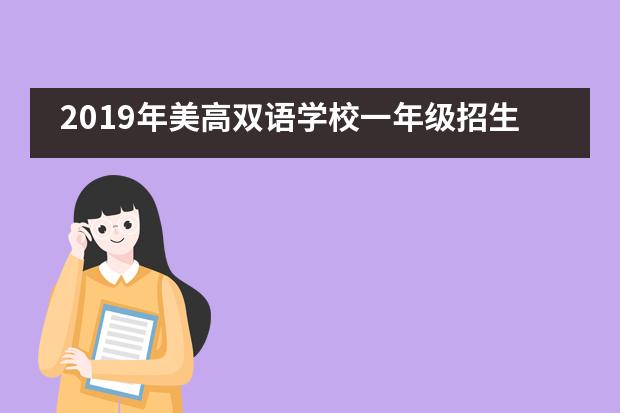 2019年美高双语学校一年级招生